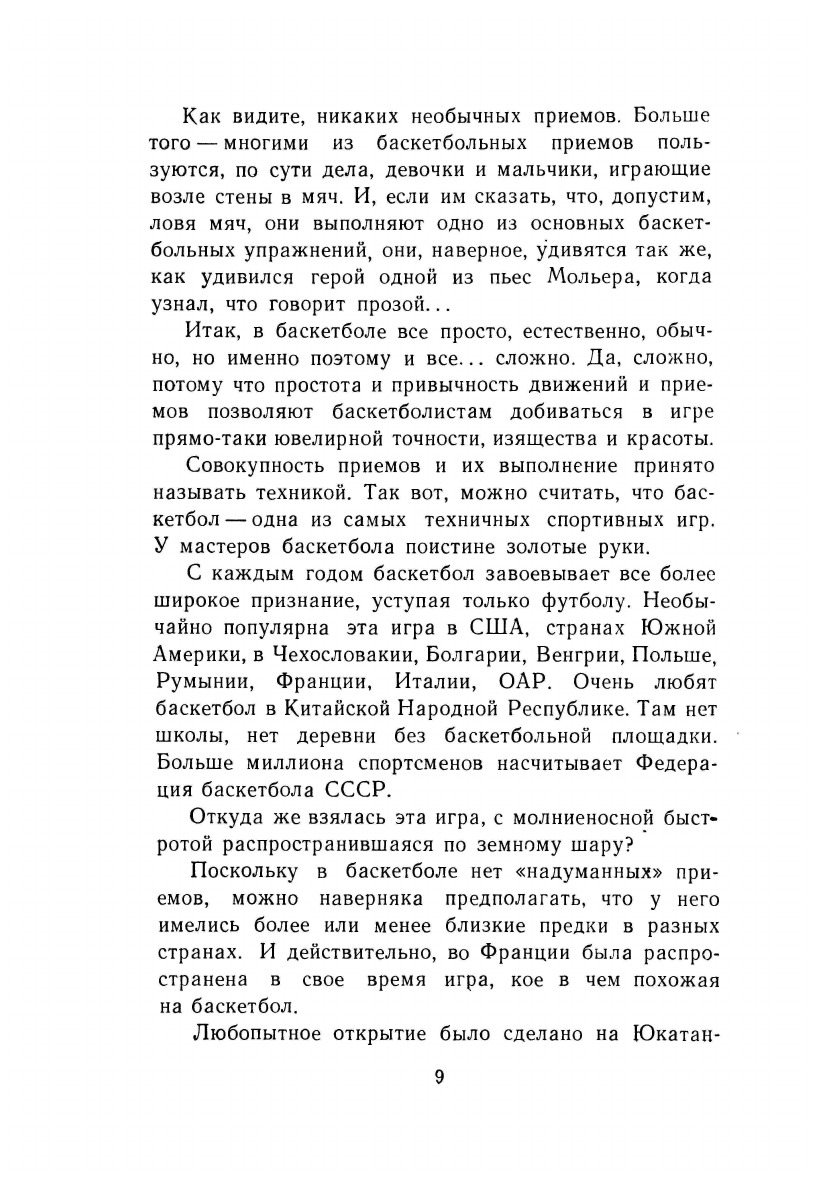 Как видите, никаких необычных приемов. Больше того — многими из баскетбольных приемов пользуются, по сути дела, девочки и мальчики, играющие возле стены в мяч. И, если им сказать, что, допустим, ловя мяч, они выполняют одно из основных баскетбольных упражнений, они, наверное, удивятся так же, как удивился герой одной из пьес Мольера, когда узнал, что говорит прозой...

Итак, в баскетболе все просто, естественно, обычно, но именно поэтому и все... сложно. Да, сложно, потому что простота и привычность движений и приемов позволяют баскетболистам добиваться в игре прямо-таки ювелирной точности, изящества и красоты.

Совокупность приемов и их выполнение принято называть техникой. Так вот, можно считать, что баскетбол — одна из самых техничных спортивных игр. У мастеров баскетбола поистине золотые руки.

С каждым годом баскетбол завоевывает все более широкое признание, уступая только футболу. Необычайно популярна эта игра в США, странах Южной Америки, в Чехословакии, Болгарии, Венгрии, Польше, Румынии, Франции, Италии, ОАР. Очень любят баскетбол в Китайской Народной Республике. Там нет школы, нет деревни без баскетбольной площадки. Больше миллиона спортсменов насчитывает Федерация баскетбола СССР.

Откуда же взялась эта игра, с молниеносной быстротой распространившаяся по земному шару?

Поскольку в баскетболе нет «надуманных» приемов, можно наверняка предполагать, что у него имелись более или менее близкие предки в разных странах. И действительно, во Франции была распространена в свое время игра, кое в чем похожая на баскетбол.

Любопытное открытие было сделано на Юкатан-

9